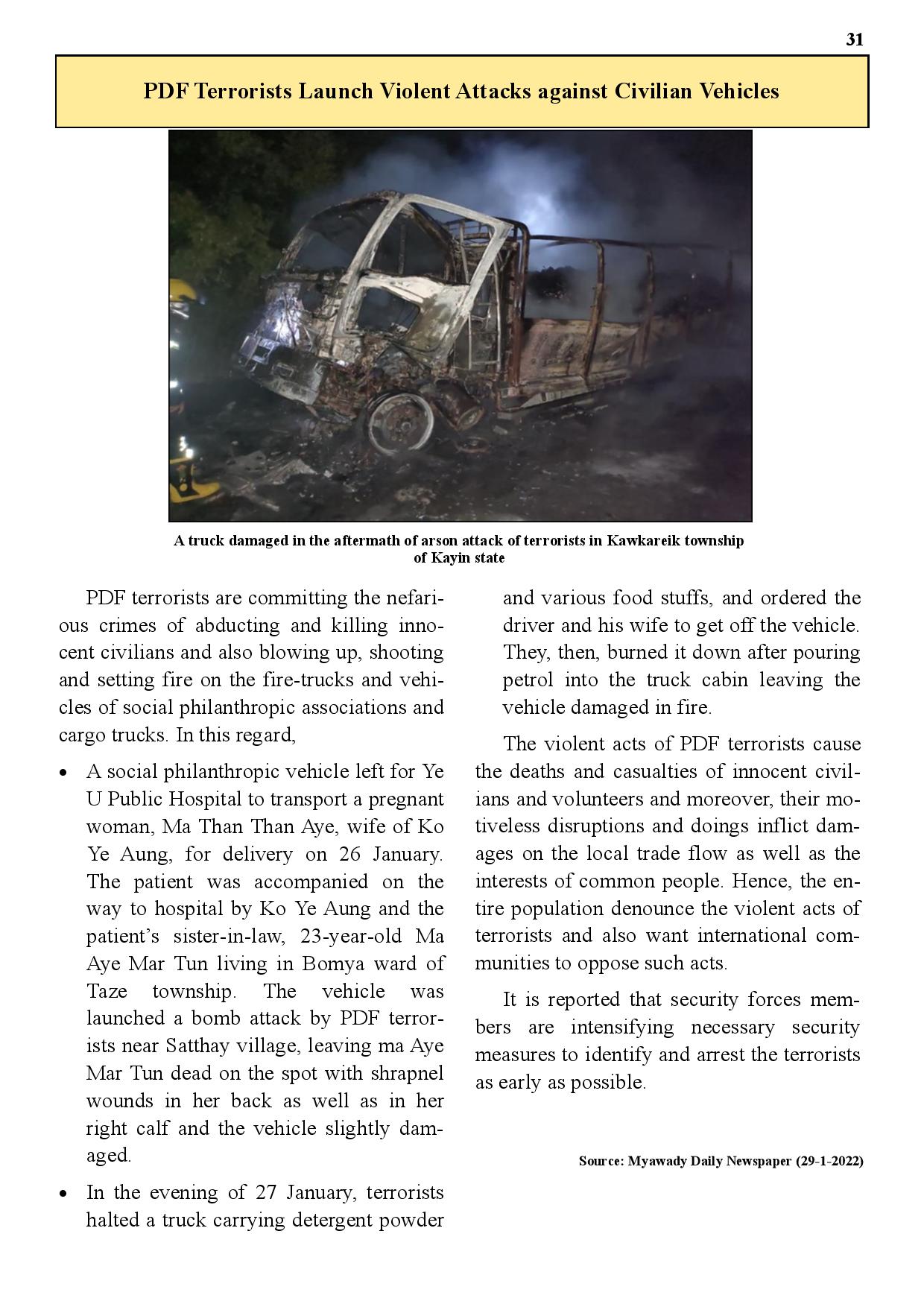 31

PDF Terrorists Launch Violent Attacks against Civilian Vehicles

A truck damaged in the aftermath of arson attack of terrorists in Kawkareik township of Kayin state

PDF terrorists are committing the nefarious crimes of abducting and killing innocent civilians and also blowing up, shooting and setting fire on the fire-trucks and vehicles of social philanthropic associations and cargo trucks. In this regard,

• A social philanthropic vehicle left for Ye U Public Hospital to transport a pregnant woman, Ma Than Than Aye, wife of Ko Ye Aung, for delivery on 26 January. The patient was accompanied on the way to hospital by Ko Ye Aung and the patient's sister-in-law, 23-year-old Ma Aye Mar Tun living in Bomya ward of Taze township. The vehicle was launched a bomb attack by PDF terrorists near Satthay village, leaving ma Aye Mar Tun dead on the spot with shrapnel wounds in her back as well as in her right calf and the vehicle slightly damaged.

• In the evening of 27 January, terrorists halted a truck carrying detergent powder and various food stuffs, and ordered the driver and his wife to get off the vehicle. They, then, burned it down after pouring petrol into the truck cabin leaving the vehicle damaged in fire.

The violent acts of PDF terrorists cause the deaths and casualties of innocent civilians and volunteers and moreover, their motiveless disruptions and doings inflict damages on the local trade flow as well as the interests of common people. Hence, the entire population denounce the violent acts of terrorists and also want international communities to oppose such acts.

It is reported that security forces members are intensifying necessary security measures to identify and arrest the terrorists as early as possible.

Source: Myawady Daily Newspaper (29-1-2022)